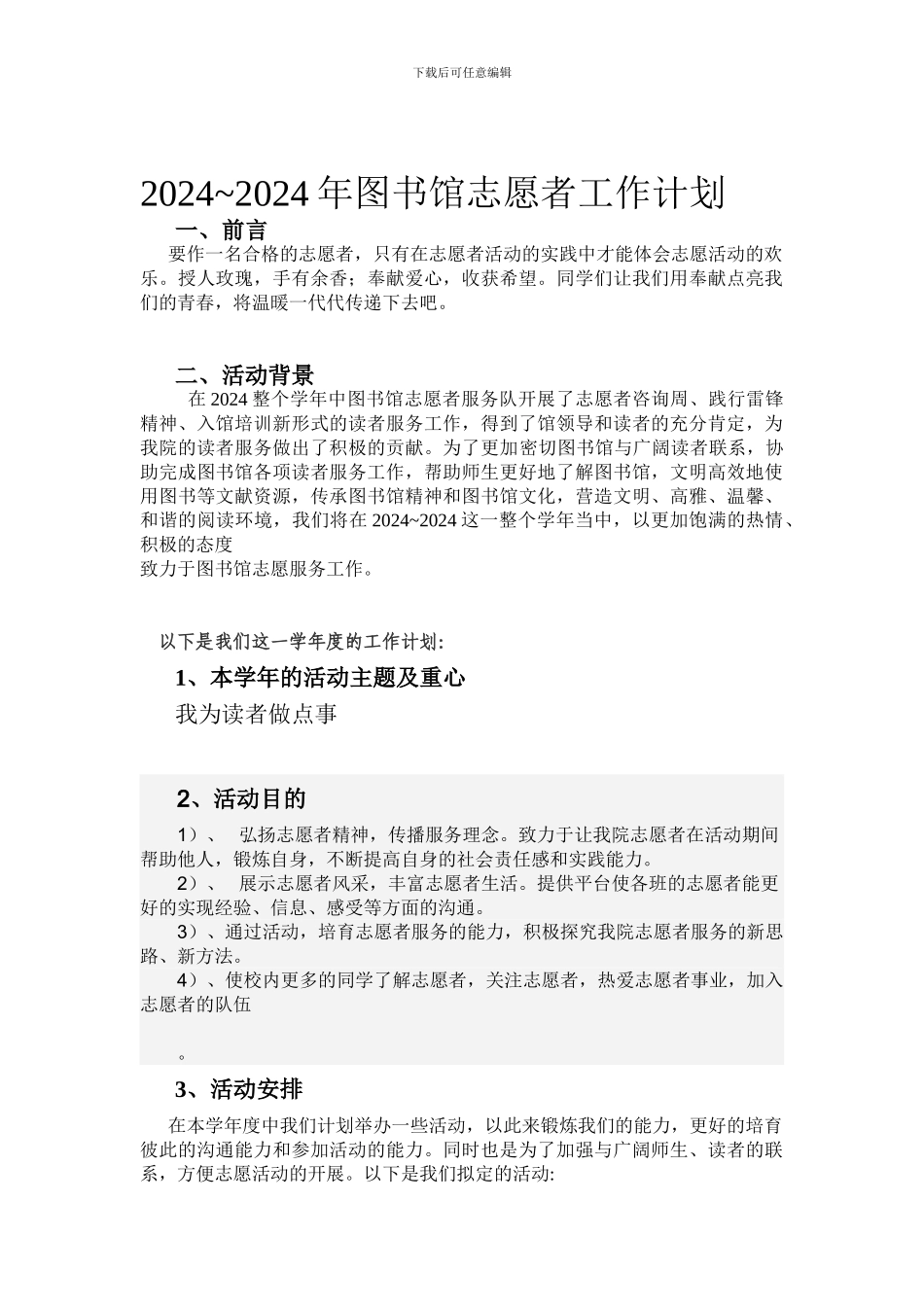 下载后可任意编辑

2024~2024 年图书馆志愿者工作计划

一、前言

要作一名合格的志愿者，只有在志愿者活动的实践中才能体会志愿活动的欢乐。授人玫瑰，手有余香；奉献爱心，收获希望。同学们让我们用奉献点亮我们的青春，将温暖一代代传递下去吧。

二、活动背景

在 2024 整个学年中图书馆志愿者服务队开展了志愿者咨询周、践行雷锋精神、入馆培训新形式的读者服务工作，得到了馆领导和读者的充分肯定，为我院的读者服务做出了积极的贡献。为了更加密切图书馆与广阔读者联系，协助完成图书馆各项读者服务工作，帮助师生更好地了解图书馆，文明高效地使用图书等文献资源，传承图书馆精神和图书馆文化，营造文明、高雅、温馨、和谐的阅读环境，我们将在 2024~2024 这一整个学年当中，以更加饱满的热情、积极的态度

致力于图书馆志愿服务工作。

以下是我们这一学年度的工作计划:

1、本学年的活动主题及重心

我为读者做点事

2、活动目的

1）、 弘扬志愿者精神，传播服务理念。致力于让我院志愿者在活动期间帮助他人，锻炼自身，不断提高自身的社会责任感和实践能力。

2）、 展示志愿者风采，丰富志愿者生活。提供平台使各班的志愿者能更好的实现经验、信息、感受等方面的沟通。

3）、通过活动，培育志愿者服务的能力，积极探究我院志愿者服务的新思路、新方法。

4）、使校内更多的同学了解志愿者，关注志愿者，热爱志愿者事业，加入志愿者的队伍

。

3、活动安排

在本学年度中我们计划举办一些活动，以此来锻炼我们的能力，更好的培育彼此的沟通能力和参加活动的能力。同时也是为了加强与广阔师生、读者的联系，方便志愿活动的开展。以下是我们拟定的活动: